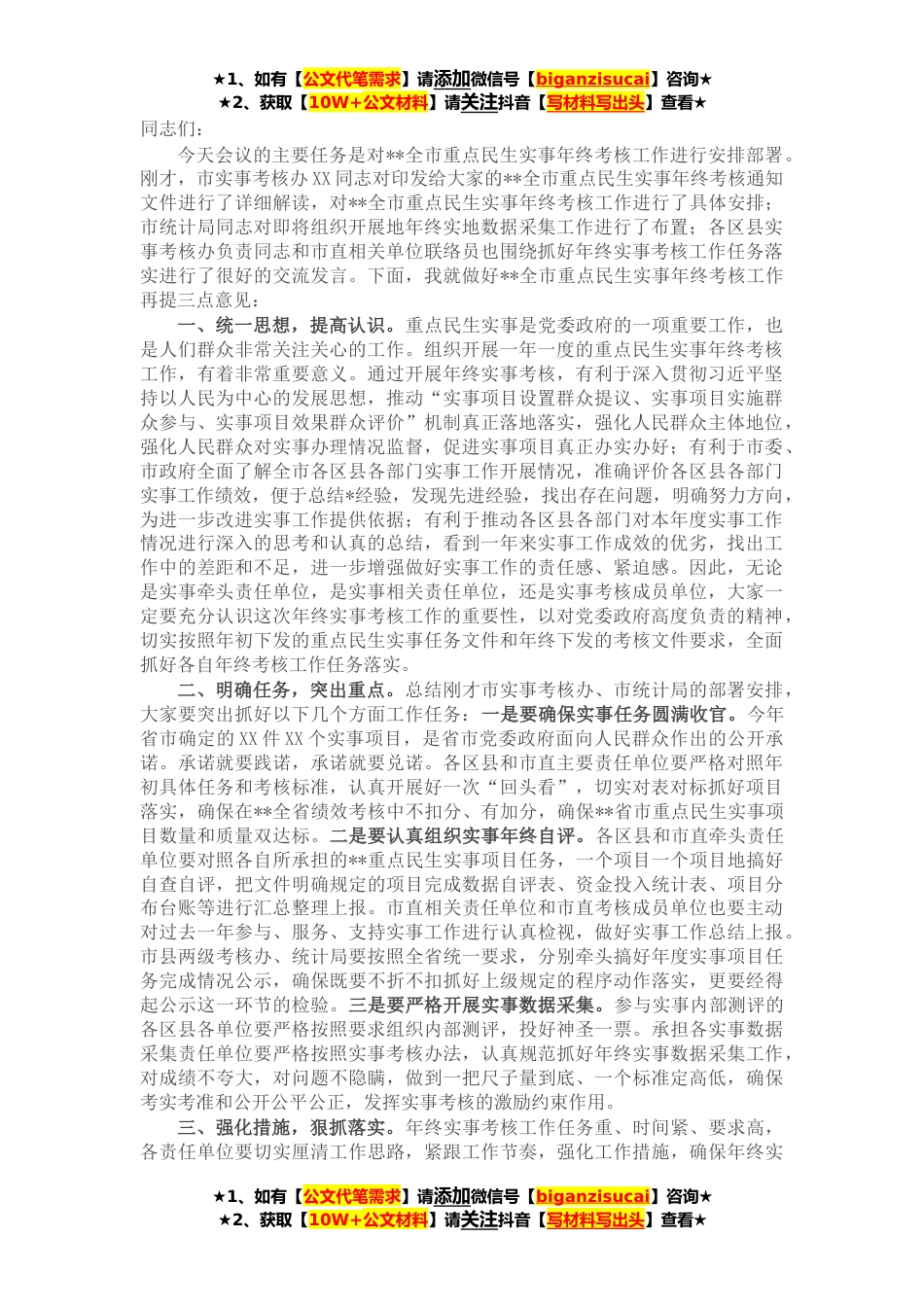 ★1、如有【公文代笔需求】请添加微信号【biganzisucai】咨询★
★2、获取【10W+公文材料】请关注抖音【写材料写出头】查看★

同志们：

今天会议的主要任务是对**全市重点民生实事年终考核工作进行安排部署。刚才，市实事考核办XX同志对印发给大家的**全市重点民生实事年终考核通知文件进行了详细解读，对**全市重点民生实事年终考核工作进行了具体安排；市统计局同志对即将组织开展地年终实地数据采集工作进行了布置；各区县实事考核办负责同志和市直相关单位联络员也围绕抓好年终实事考核工作任务落实进行了很好的交流发言。下面，我就做好**全市重点民生实事年终考核工作再提三点意见：

一、统一思想，提高认识。重点民生实事是党委政府的一项重要工作，也是人们群众非常关注关心的工作。组织开展一年一度的重点民生实事年终考核工作，有着非常重要意义。通过开展年终实事考核，有利于深入贯彻习近平坚持以人民为中心的发展思想，推动“实事项目设置群众提议、实事项目实施群众参与、实事项目效果群众评价”机制真正落地落实，强化人民群众主体地位，强化人民群众对实事办理情况监督，促进实事项目真正办实办好；有利于市委、市政府全面了解全市各区县各部门实事工作开展情况，准确评价各区县各部门实事工作绩效，便于总结*经验，发现先进经验，找出存在问题，明确努力方向，为进一步改进实事工作提供依据；有利于推动各区县各部门对本年度实事工作情况进行深入的思考和认真的总结，看到一年来实事工作成效的优劣，找出工作中的差距和不足，进一步增强做好实事工作的责任感、紧迫感。因此，无论是实事牵头责任单位，是实事相关责任单位，还是实事考核成员单位，大家一定要充分认识这次年终实事考核工作的重要性，以对党委政府高度负责的精神，切实按照年初下发的重点民生实事任务文件和年终下发的考核文件要求，全面抓好各自年终考核工作任务落实。

二、明确任务，突出重点。总结刚才市实事考核办、市统计局的部署安排，大家要突出抓好以下几个方面工作任务：一是要确保实事任务圆满收官。今年省市确定的XX件XX个实事项目，是省市党委政府面向人民群众作出的公开承诺。承诺就要践诺，承诺就要兑诺。各区县和市直主要责任单位要严格对照年初具体任务和考核标准，认真开展好一次“回头看”，切实对表对标抓好项目落实，确保在**全省绩效考核中不扣分、有加分，确保**省市重点民生实事项目数量和质量双达标。二是要认真组织实事年终自评。各区县和市直牵头责任单位要对照各自所承担的**重点民生实事项目任务，一个项目一个项目地搞好自查自评，把文件明确规定的项目完成数据自评表、资金投入统计表、项目分布台账等进行汇总整理上报。市直相关责任单位和市直考核成员单位也要主动对过去一年参与、服务、支持实事工作进行认真检视，做好实事工作总结上报。市县两级考核办、统计局要按照全省统一要求，分别牵头搞好年度实事项目任务完成情况公示，确保既要不折不扣抓好上级规定的程序动作落实，更要经得起公示这一环节的检验。三是要严格开展实事数据采集。参与实事内部测评的各区县各单位要严格按照要求组织内部测评，投好神圣一票。承担各实事数据采集责任单位要严格按照实事考核办法，认真规范抓好年终实事数据采集工作，对成绩不夸大，对问题不隐瞒，做到一把尺子量到底、一个标准定高低，确保考实考准和公开公平公正，发挥实事考核的激励约束作用。

三、强化措施，狠抓落实。年终实事考核工作任务重、时间紧、要求高，各责任单位要切实厘清工作思路，紧跟工作节奏，强化工作措施，确保年终实

★1、如有【公文代笔需求】请添加微信号【biganzisucai】咨询★
★2、获取【10W+公文材料】请关注抖音【写材料写出头】查看★